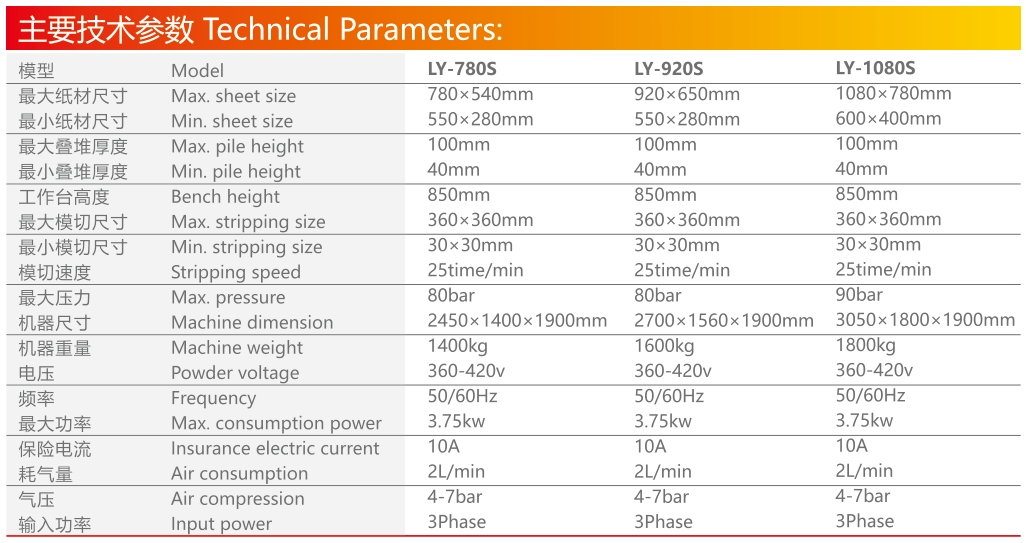 主要技术参数 Technical Parameters:

| 模型 | Model | LY-780S | LY-920S | LY-1080S |
|---|---|---|---|---|
| 最大纸材尺寸 | Max. sheet size | 780×540mm | 920×650mm | 1080×780mm |
| 最小纸材尺寸 | Min. sheet size | 550×280mm | 550×280mm | 600×400mm |
| 最大叠堆厚度 | Max. pile height | 100mm | 100mm | 100mm |
| 最小叠堆厚度 | Min. pile height | 40mm | 40mm | 40mm |
| 工作台高度 | Bench height | 850mm | 850mm | 850mm |
| 最大模切尺寸 | Max. stripping size | 360×360mm | 360×360mm | 360×360mm |
| 最小模切尺寸 | Min. stripping size | 30×30mm | 30×30mm | 30×30mm |
| 模切速度 | Stripping speed | 25time/min | 25time/min | 25time/min |
| 最大压力 | Max. pressure | 80bar | 80bar | 90bar |
| 机器尺寸 | Machine dimension | 2450×1400×1900mm | 2700×1560×1900mm | 3050×1800×1900mm |
| 机器重量 | Machine weight | 1400kg | 1600kg | 1800kg |
| 电压 | Powder voltage | 360-420v | 360-420v | 360-420v |
| 频率 | Frequency | 50/60Hz | 50/60Hz | 50/60Hz |
| 最大功率 | Max. consumption power | 3.75kw | 3.75kw | 3.75kw |
| 保险电流 | Insurance electric current | 10A | 10A | 10A |
| 耗气量 | Air consumption | 2L/min | 2L/min | 2L/min |
| 气压 | Air compression | 4-7bar | 4-7bar | 4-7bar |
| 输入功率 | Input power | 3Phase | 3Phase | 3Phase |